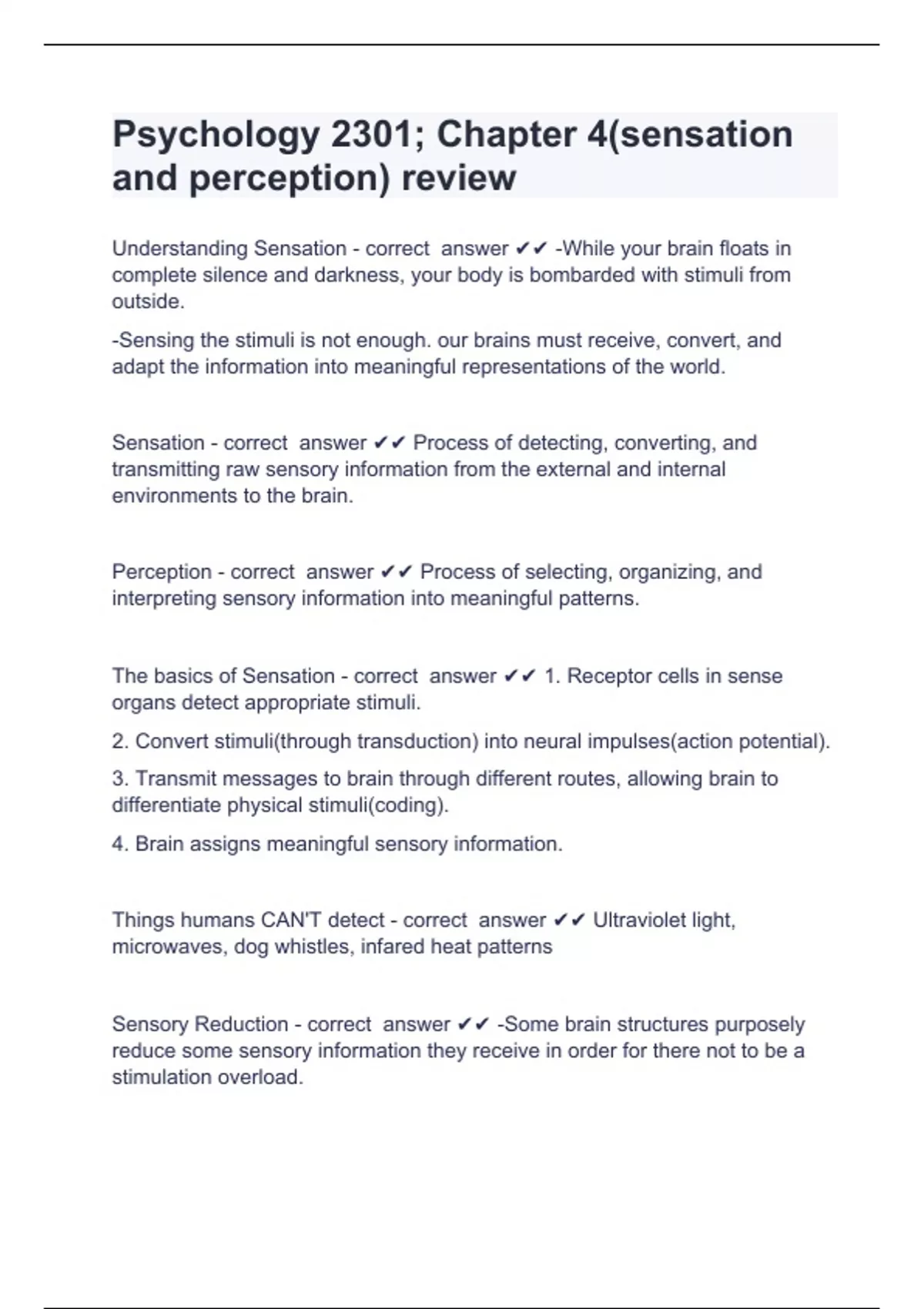 Psychology 2301; Chapter 4(sensation and perception) review

Understanding Sensation - correct answer ✔✔ -While your brain floats in complete silence and darkness, your body is bombarded with stimuli from outside.

-Sensing the stimuli is not enough. our brains must receive, convert, and adapt the information into meaningful representations of the world.

Sensation - correct answer ✔✔ Process of detecting, converting, and transmitting raw sensory information from the external and internal environments to the brain.

Perception - correct answer ✔✔ Process of selecting, organizing, and interpreting sensory information into meaningful patterns.

The basics of Sensation - correct answer ✔✔ 1. Receptor cells in sense organs detect appropriate stimuli.

2. Convert stimuli(through transduction) into neural impulses(action potential).

3. Transmit messages to brain through different routes, allowing brain to differentiate physical stimuli(coding).

4. Brain assigns meaningful sensory information.

Things humans CAN'T detect - correct answer ✔✔ Ultraviolet light, microwaves, dog whistles, infared heat patterns

Sensory Reduction - correct answer ✔✔ -Some brain structures purposely reduce some sensory information they receive in order for there not to be a stimulation overload.